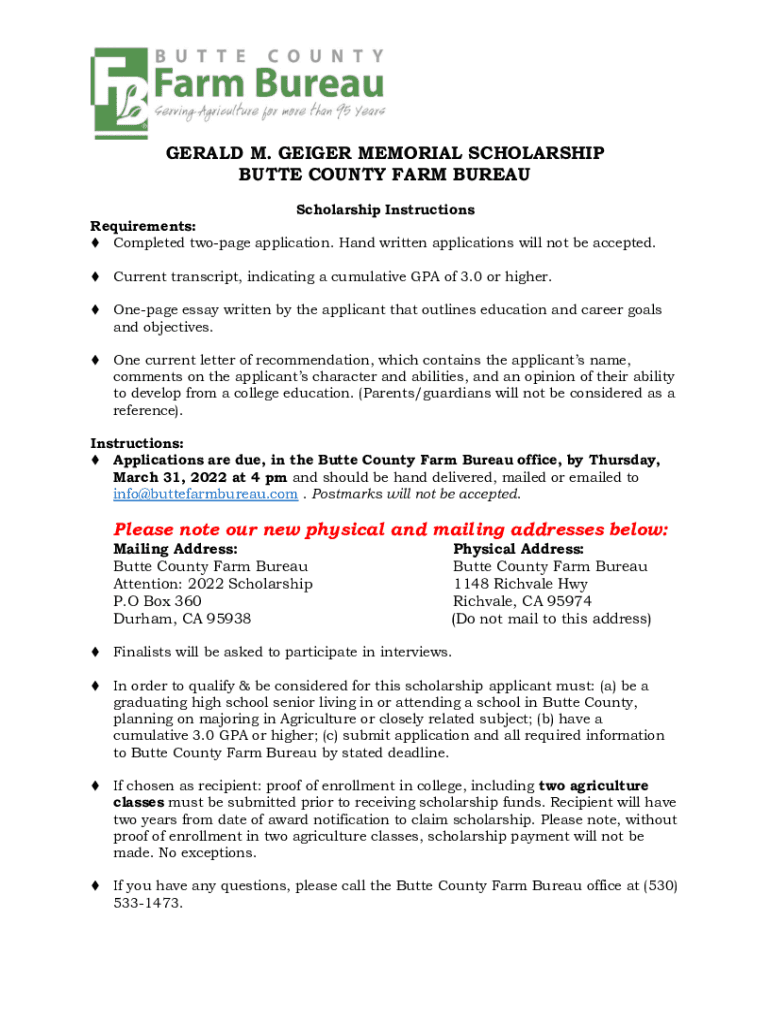 FB BUTTE COUNTY
Farm Bureau
Serving Agriculture for more than 95 Years

GERALD M. GEIGER MEMORIAL SCHOLARSHIP
BUTTE COUNTY FARM BUREAU

Scholarship Instructions

Requirements:
♦ Completed two-page application. Hand written applications will not be accepted.

♦ Current transcript, indicating a cumulative GPA of 3.0 or higher.

♦ One-page essay written by the applicant that outlines education and career goals and objectives.

♦ One current letter of recommendation, which contains the applicant's name, comments on the applicant's character and abilities, and an opinion of their ability to develop from a college education. (Parents/guardians will not be considered as a reference).

Instructions:
♦ Applications are due, in the Butte County Farm Bureau office, by Thursday, March 31, 2022 at 4 pm and should be hand delivered, mailed or emailed to info@buttefarmbureau.com . Postmarks will not be accepted.

Please note our new physical and mailing addresses below:

Mailing Address:
Butte County Farm Bureau
Attention: 2022 Scholarship
P.O Box 360
Durham, CA 95938

Physical Address:
Butte County Farm Bureau
1148 Richvale Hwy
Richvale, CA 95974
(Do not mail to this address)

♦ Finalists will be asked to participate in interviews.

♦ In order to qualify & be considered for this scholarship applicant must: (a) be a graduating high school senior living in or attending a school in Butte County, planning on majoring in Agriculture or closely related subject; (b) have a cumulative 3.0 GPA or higher; (c) submit application and all required information to Butte County Farm Bureau by stated deadline.

♦ If chosen as recipient: proof of enrollment in college, including two agriculture classes must be submitted prior to receiving scholarship funds. Recipient will have two years from date of award notification to claim scholarship. Please note, without proof of enrollment in two agriculture classes, scholarship payment will not be made. No exceptions.

♦ If you have any questions, please call the Butte County Farm Bureau office at (530) 533-1473.